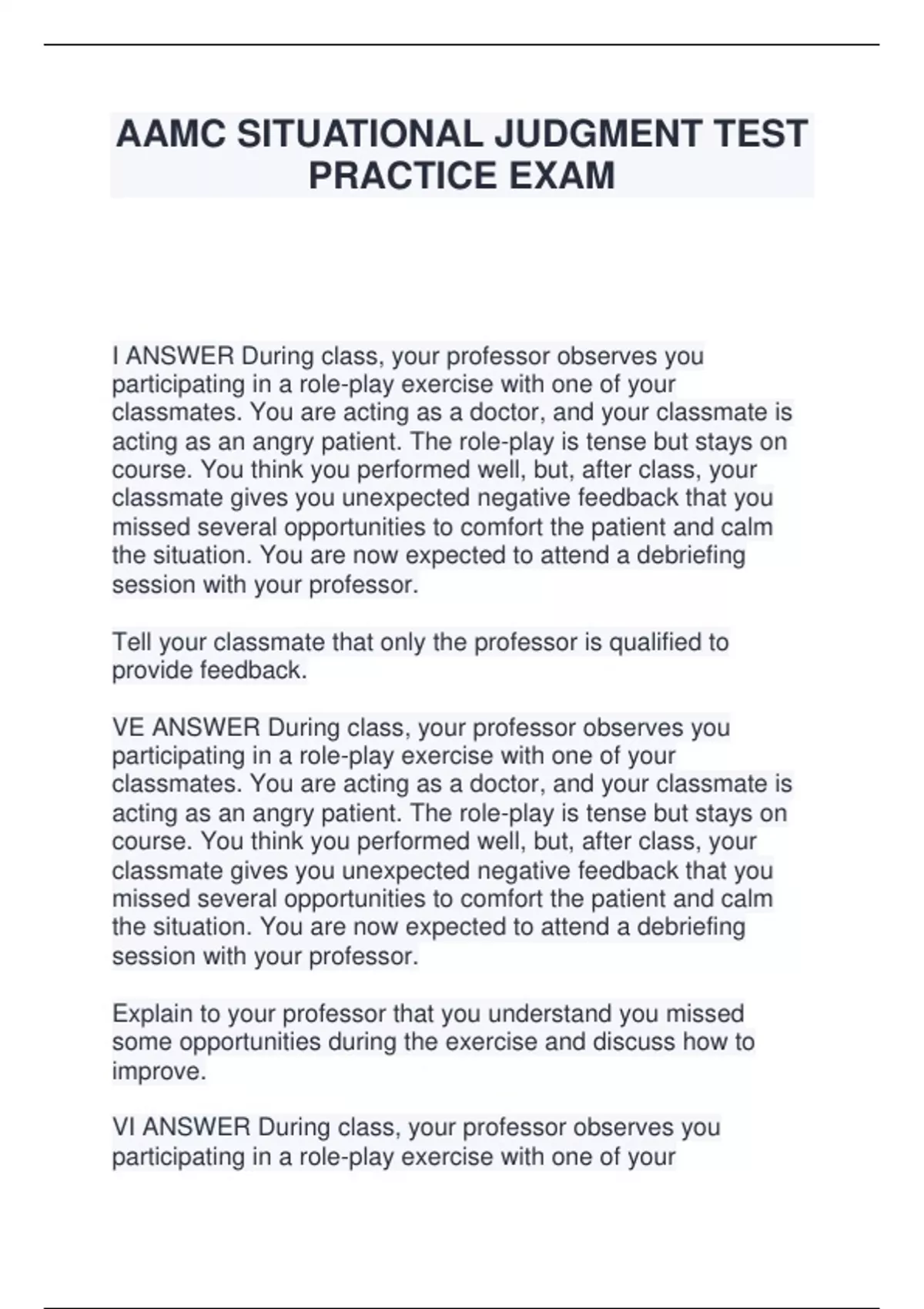 AAMC SITUATIONAL JUDGMENT TEST PRACTICE EXAM

I ANSWER During class, your professor observes you participating in a role-play exercise with one of your classmates. You are acting as a doctor, and your classmate is acting as an angry patient. The role-play is tense but stays on course. You think you performed well, but, after class, your classmate gives you unexpected negative feedback that you missed several opportunities to comfort the patient and calm the situation. You are now expected to attend a debriefing session with your professor.

Tell your classmate that only the professor is qualified to provide feedback.

VE ANSWER During class, your professor observes you participating in a role-play exercise with one of your classmates. You are acting as a doctor, and your classmate is acting as an angry patient. The role-play is tense but stays on course. You think you performed well, but, after class, your classmate gives you unexpected negative feedback that you missed several opportunities to comfort the patient and calm the situation. You are now expected to attend a debriefing session with your professor.

Explain to your professor that you understand you missed some opportunities during the exercise and discuss how to improve.

VI ANSWER During class, your professor observes you participating in a role-play exercise with one of your